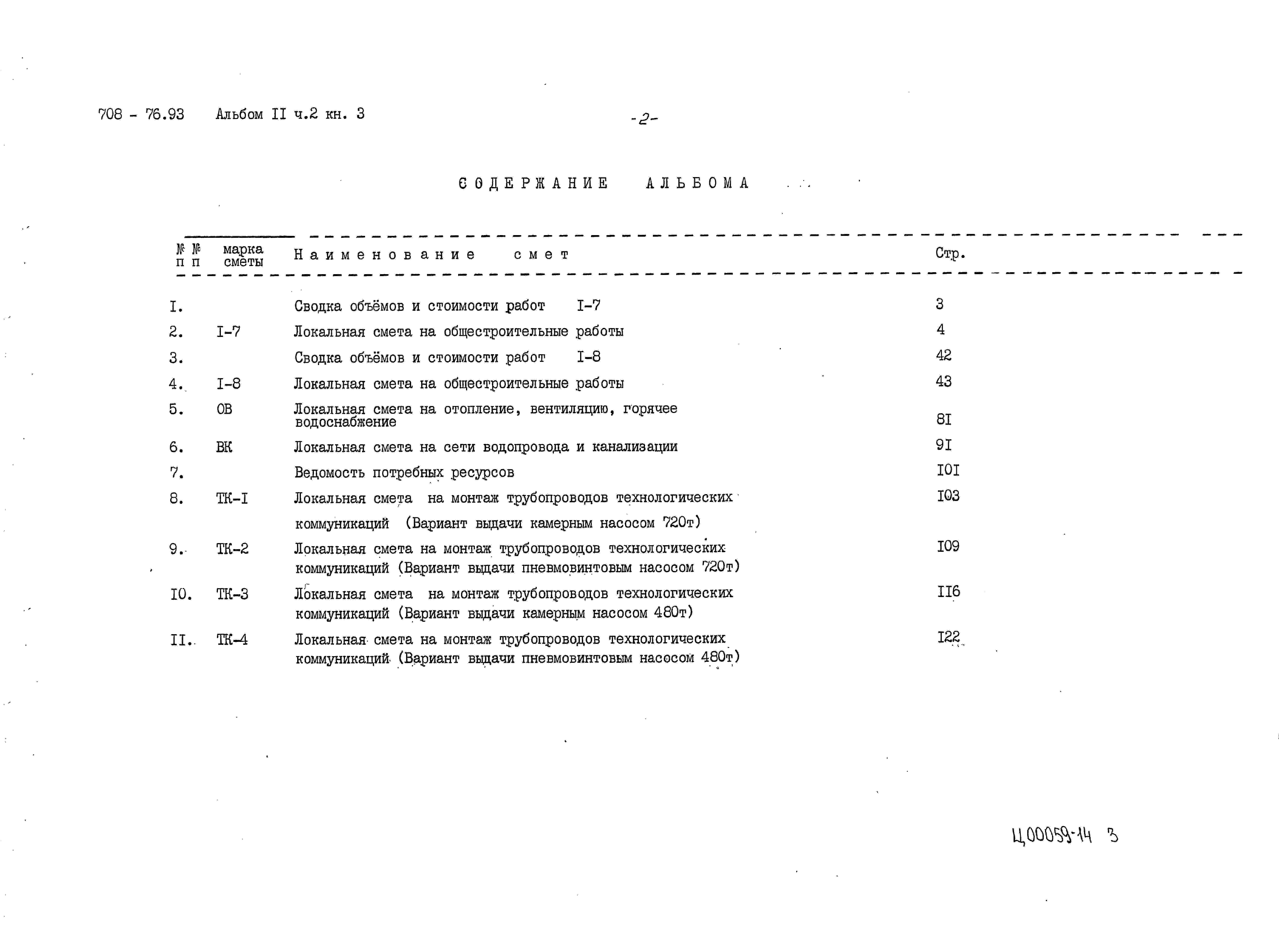 708 - 76.93 Альбом II ч.2 кн. 3

-2-

СОДЕРЖАНИЕ АЛЬБОМА

| №№ п п | марка сметы | Наименование смет | Стр. |
|---|---|---|---|
| I. | | Сводка объёмов и стоимости работ I-7 | 3 |
| 2. | I-7 | Локальная смета на общестроительные работы | 4 |
| 3. | | Сводка объёмов и стоимости работ I-8 | 42 |
| 4. | I-8 | Локальная смета на общестроительные работы | 43 |
| 5. | ОВ | Локальная смета на отопление, вентиляцию, горячее водоснабжение | 8I |
| 6. | ВК | Локальная смета на сети водопровода и канализации | 9I |
| 7. | | Ведомость потребных ресурсов | I0I |
| 8. | ТК-I | Локальная смета на монтаж трубопроводов технологических коммуникаций (Вариант выдачи камерным насосом 720т) | I03 |
| 9. | ТК-2 | Локальная смета на монтаж трубопроводов технологических коммуникаций (Вариант выдачи пневмовинтовым насосом 720т) | I09 |
| I0. | ТК-3 | Локальная смета на монтаж трубопроводов технологических коммуникаций (Вариант выдачи камерным насосом 480т) | II6 |
| II. | ТК-4 | Локальная смета на монтаж трубопроводов технологических коммуникаций (Вариант выдачи пневмовинтовым насосом 480т) | I22 |

Ц00059-14 3